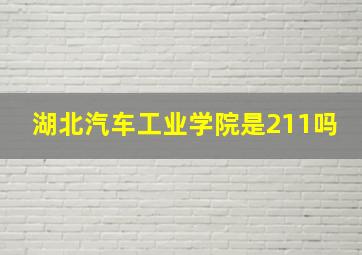 湖北汽车工业学院是211吗